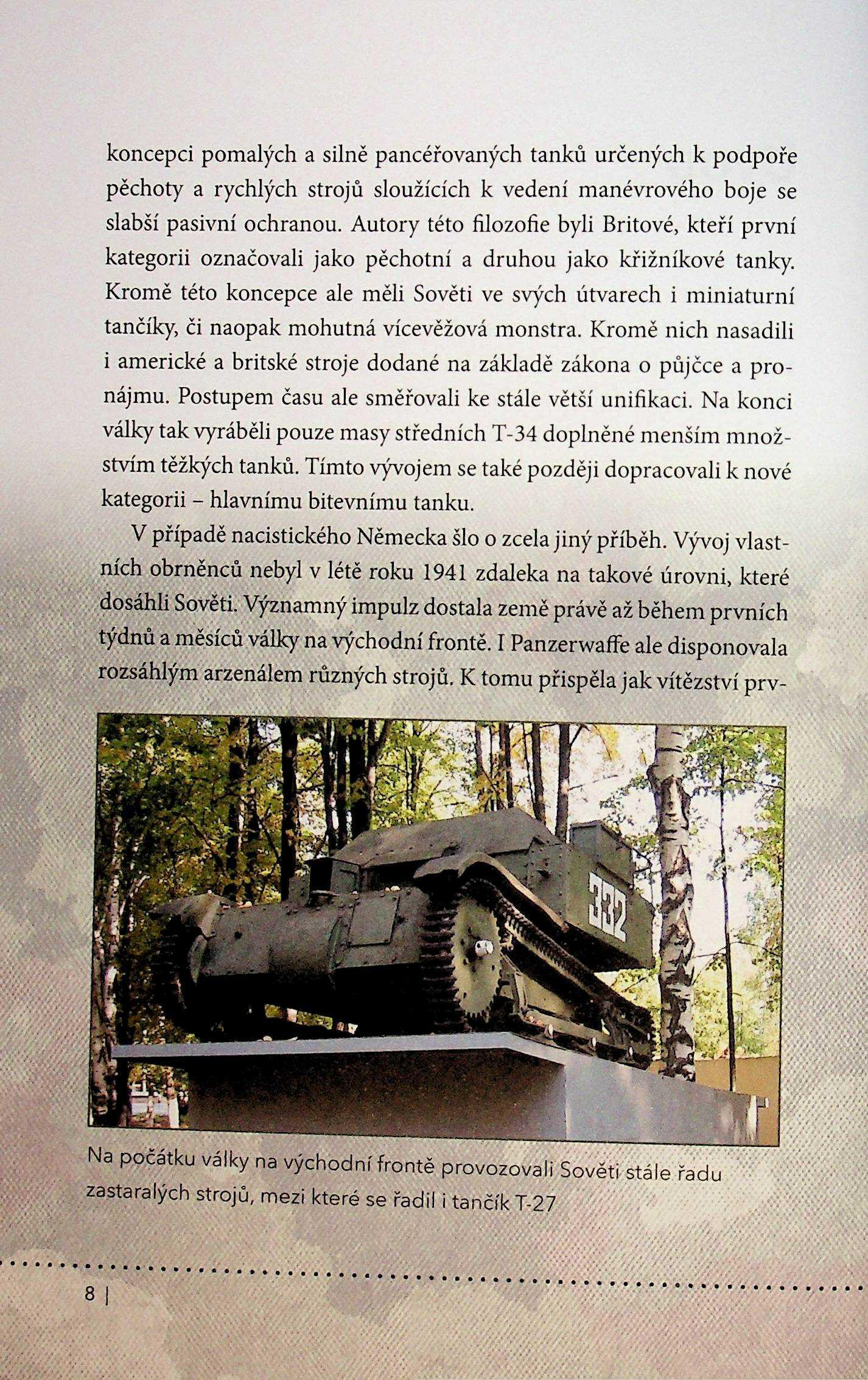 koncepci pomalých a silně pancéřovaných tanků určených k podpoře pěchoty a rychlých strojů sloužících k vedení manévrového boje se slabší pasivní ochranou. Autory této filozofie byli Britové, kteří první kategorii označovali jako pěchotní a druhou jako křižníkové tanky. Kromě této koncepce ale měli Sověti ve svých útvarech i miniaturní tančíky, či naopak mohutná vícevěžová monstra. Kromě nich nasadili i americké a britské stroje dodané na základě zákona o půjčce a pronájmu. Postupem času ale směřovali ke stále větší unifikaci. Na konci války tak vyráběli pouze masy středních T-34 doplněné menším množstvím těžkých tanků. Tímto vývojem se také později dopracovali k nové kategorii – hlavnímu bitevnímu tanku.

V případě nacistického Německa šlo o zcela jiný příběh. Vývoj vlastních obrněnců nebyl v létě roku 1941 zdaleka na takové úrovni, které dosáhli Sověti. Významný impulz dostala země právě až během prvních týdnů a měsíců války na východní frontě. I Panzerwaffe ale disponovala rozsáhlým arzenálem různých strojů. K tomu přispěla jak vítězství prv-

332

Na počátku války na východní frontě provozovali Sověti stále řadu zastaralých strojů, mezi které se řadil i tančík T-27

8 |